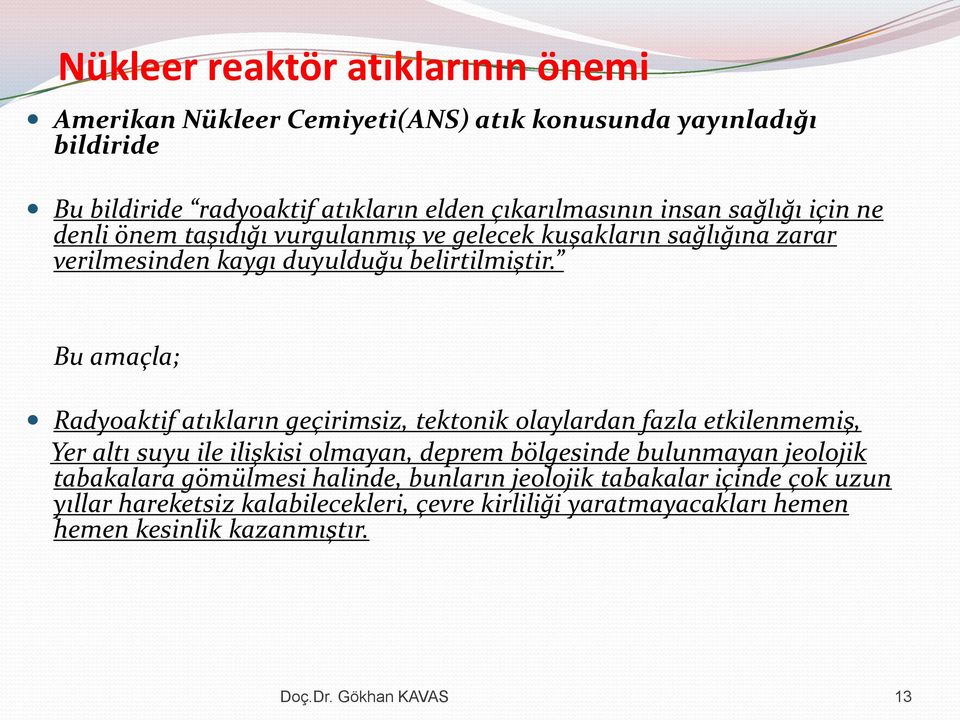 Nükleer reaktör atıklarının önemi

Amerikan Nükleer Cemiyeti(ANS) atık konusunda yayınladığı bildiride

Bu bildiride “radyoaktif atıkların elden çıkarılmasının insan sağlığı için ne denli önem taşıdığı vurgulanmış ve gelecek kuşakların sağlığına zarar verilmesinden kaygı duyulduğu belirtilmiştir.”

Bu amaçla;

Radyoaktif atıkların geçirimsiz, tektonik olaylardan fazla etkilenmemiş,
Yer altı suyu ile ilişkisi olmayan, deprem bölgesinde bulunmayan jeolojik tabakalara gömülmesi halinde, bunların jeolojik tabakalar içinde çok uzun yıllar hareketsiz kalabilecekleri, çevre kirliliği yaratmayacakları hemen hemen kesinlik kazanmıştır.

Doç.Dr. Gökhan KAVAS

13